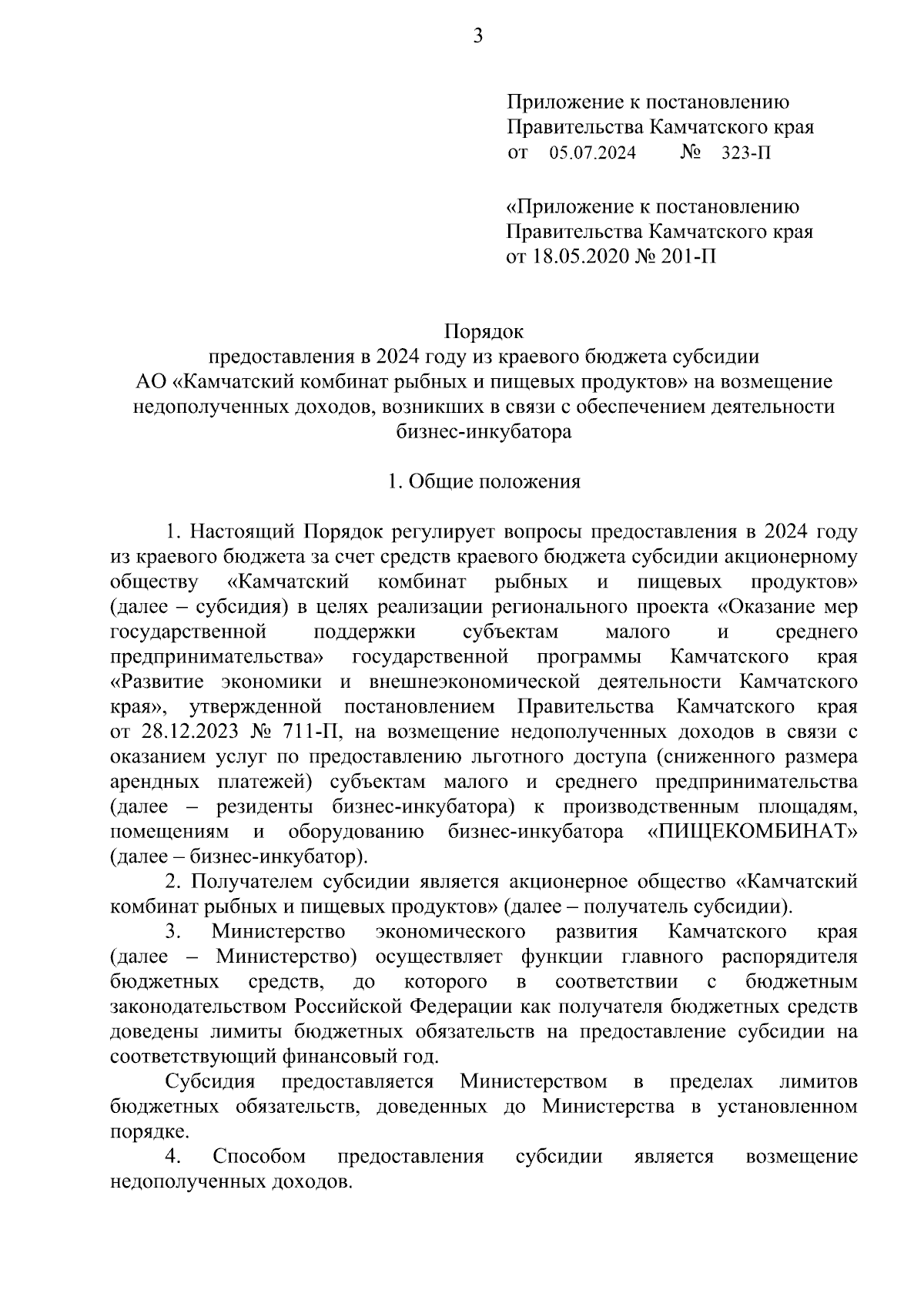 3

Приложение к постановлению
Правительства Камчатского края
от 05.07.2024 № 323-П

«Приложение к постановлению
Правительства Камчатского края
от 18.05.2020 № 201-П

Порядок
предоставления в 2024 году из краевого бюджета субсидии АО «Камчатский комбинат рыбных и пищевых продуктов» на возмещение недополученных доходов, возникших в связи с обеспечением деятельности бизнес-инкубатора

1. Общие положения

1. Настоящий Порядок регулирует вопросы предоставления в 2024 году из краевого бюджета за счет средств краевого бюджета субсидии акционерному обществу «Камчатский комбинат рыбных и пищевых продуктов» (далее – субсидия) в целях реализации регионального проекта «Оказание мер государственной поддержки субъектам малого и среднего предпринимательства» государственной программы Камчатского края «Развитие экономики и внешнеэкономической деятельности Камчатского края», утвержденной постановлением Правительства Камчатского края от 28.12.2023 № 711-П, на возмещение недополученных доходов в связи с оказанием услуг по предоставлению льготного доступа (сниженного размера арендных платежей) субъектам малого и среднего предпринимательства (далее – резиденты бизнес-инкубатора) к производственным площадям, помещениям и оборудованию бизнес-инкубатора «ПИЩЕКОМБИНАТ» (далее – бизнес-инкубатор).

2. Получателем субсидии является акционерное общество «Камчатский комбинат рыбных и пищевых продуктов» (далее – получатель субсидии).

3. Министерство экономического развития Камчатского края (далее – Министерство) осуществляет функции главного распорядителя бюджетных средств, до которого в соответствии с бюджетным законодательством Российской Федерации как получателя бюджетных средств доведены лимиты бюджетных обязательств на предоставление субсидии на соответствующий финансовый год.

Субсидия предоставляется Министерством в пределах лимитов бюджетных обязательств, доведенных до Министерства в установленном порядке.

4. Способом предоставления субсидии является возмещение недополученных доходов.